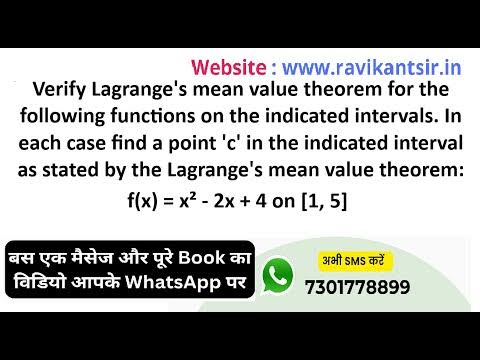 Website : www.ravikantsir.in

Verify Lagrange's mean value theorem for the following functions on the indicated intervals. In each case find a point 'c' in the indicated interval as stated by the Lagrange's mean value theorem:

$f(x) = x^2 - 2x + 4$ on $[1, 5]$

बस एक मैसेज और पूरे Book का विडियो आपके WhatsApp पर

अभी SMS करें

7301778899